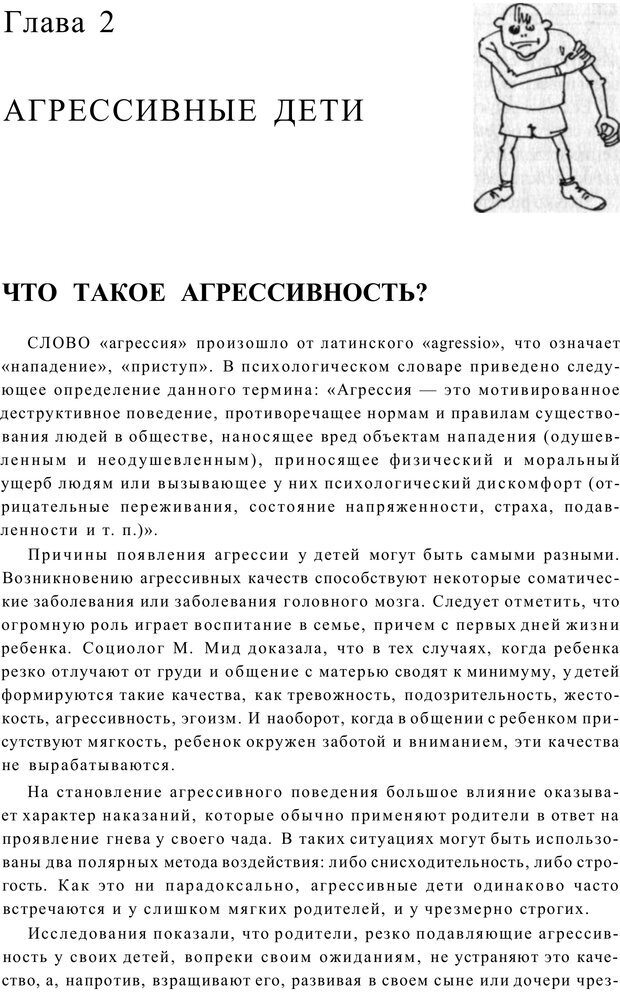 Глава 2

АГРЕССИВНЫЕ ДЕТИ

ЧТО ТАКОЕ АГРЕССИВНОСТЬ?

СЛОВО «агрессия» произошло от латинского «agressio», что означает «нападение», «приступ». В психологическом словаре приведено следующее определение данного термина: «Агрессия — это мотивированное деструктивное поведение, противоречащее нормам и правилам существования людей в обществе, наносящее вред объектам нападения (одушевленным и неодушевленным), приносящее физический и моральный ущерб людям или вызывающее у них психологический дискомфорт (отрицательные переживания, состояние напряженности, страха, подавленности и т. п.)».

Причины появления агрессии у детей могут быть самыми разными. Возникновению агрессивных качеств способствуют некоторые соматические заболевания или заболевания головного мозга. Следует отметить, что огромную роль играет воспитание в семье, причем с первых дней жизни ребенка. Социолог М. Мид доказала, что в тех случаях, когда ребенка резко отлучают от груди и общение с матерью сводят к минимуму, у детей формируются такие качества, как тревожность, подозрительность, жестокость, агрессивность, эгоизм. И наоборот, когда в общении с ребенком присутствуют мягкость, ребенок окружен заботой и вниманием, эти качества не вырабатываются.

На становление агрессивного поведения большое влияние оказывает характер наказаний, которые обычно применяют родители в ответ на проявление гнева у своего чада. В таких ситуациях могут быть использованы два полярных метода воздействия: либо снисходительность, либо строгость. Как это ни парадоксально, агрессивные дети одинаково часто встречаются и у слишком мягких родителей, и у чрезмерно строгих.

Исследования показали, что родители, резко подавляющие агрессивность у своих детей, вопреки своим ожиданиям, не устраняют это качество, а, напротив, взращивают его, развивая в своем сыне или дочери чрез-